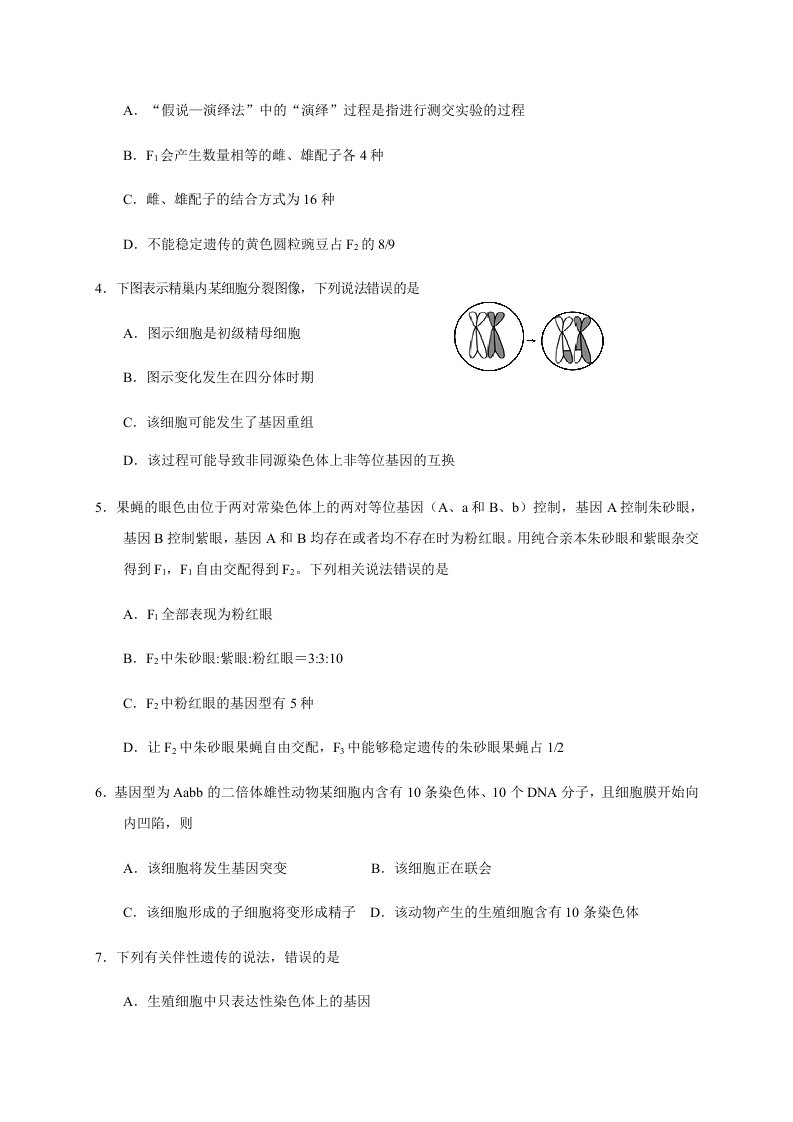 A．“假说—演绎法”中的“演绎”过程是指进行测交实验的过程

B．$F_1$会产生数量相等的雌、雄配子各4种

C．雌、雄配子的结合方式为16种

D．不能稳定遗传的黄色圆粒豌豆占$F_2$的8/9

4．下图表示精巢内某细胞分裂图像，下列说法错误的是

A．图示细胞是初级精母细胞

B．图示变化发生在四分体时期

C．该细胞可能发生了基因重组

D．该过程可能导致非同源染色体上非等位基因的互换

5．果蝇的眼色由位于两对常染色体上的两对等位基因（A、a和B、b）控制，基因A控制朱砂眼，基因B控制紫眼，基因A和B均存在或者均不存在时为粉红眼。用纯合亲本朱砂眼和紫眼杂交得到$F_1$，$F_1$自由交配得到$F_2$。下列相关说法错误的是

A．$F_1$全部表现为粉红眼

B．$F_2$中朱砂眼:紫眼:粉红眼＝3:3:10

C．$F_2$中粉红眼的基因型有5种

D．让$F_2$中朱砂眼果蝇自由交配，$F_3$中能够稳定遗传的朱砂眼果蝇占1/2

6．基因型为Aabb的二倍体雄性动物某细胞内含有10条染色体、10个DNA分子，且细胞膜开始向内凹陷，则

A．该细胞将发生基因突变 B．该细胞正在联会

C．该细胞形成的子细胞将变形成精子 D．该动物产生的生殖细胞含有10条染色体

7．下列有关伴性遗传的说法，错误的是

A．生殖细胞中只表达性染色体上的基因